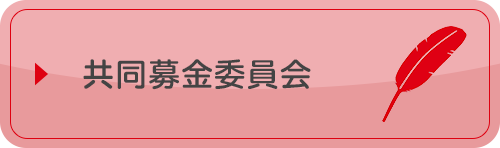 共同募金委員会